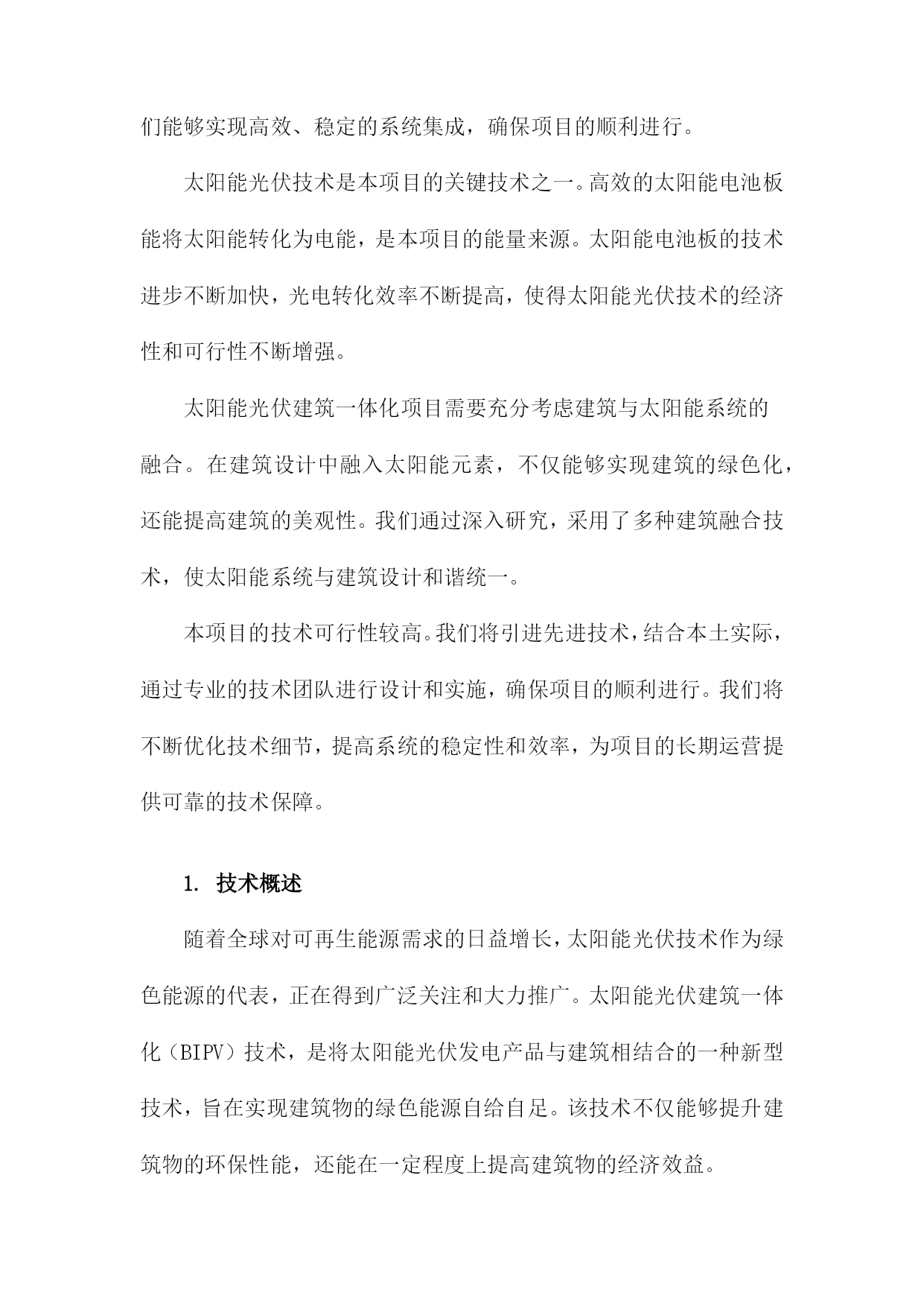 们能够实现高效、稳定的系统集成，确保项目的顺利进行。

太阳能光伏技术是本项目的关键技术之一。高效的太阳能电池板能将太阳能转化为电能，是本项目的能量来源。太阳能电池板的技术进步不断加快，光电转化效率不断提高，使得太阳能光伏技术的经济性和可行性不断增强。

太阳能光伏建筑一体化项目需要充分考虑建筑与太阳能系统的融合。在建筑设计中融入太阳能元素，不仅能够实现建筑的绿色化，还能提高建筑的美观性。我们通过深入研究，采用了多种建筑融合技术，使太阳能系统与建筑设计和谐统一。

本项目的技术可行性较高。我们将引进先进技术，结合本土实际，通过专业的技术团队进行设计和实施，确保项目的顺利进行。我们将不断优化技术细节，提高系统的稳定性和效率，为项目的长期运营提供可靠的技术保障。

1. 技术概述

随着全球对可再生能源需求的日益增长，太阳能光伏技术作为绿色能源的代表，正在得到广泛关注和大力推广。太阳能光伏建筑一体化（BIPV）技术，是将太阳能光伏发电产品与建筑相结合的一种新型技术，旨在实现建筑物的绿色能源自给自足。该技术不仅能够提升建筑物的环保性能，还能在一定程度上提高建筑物的经济效益。